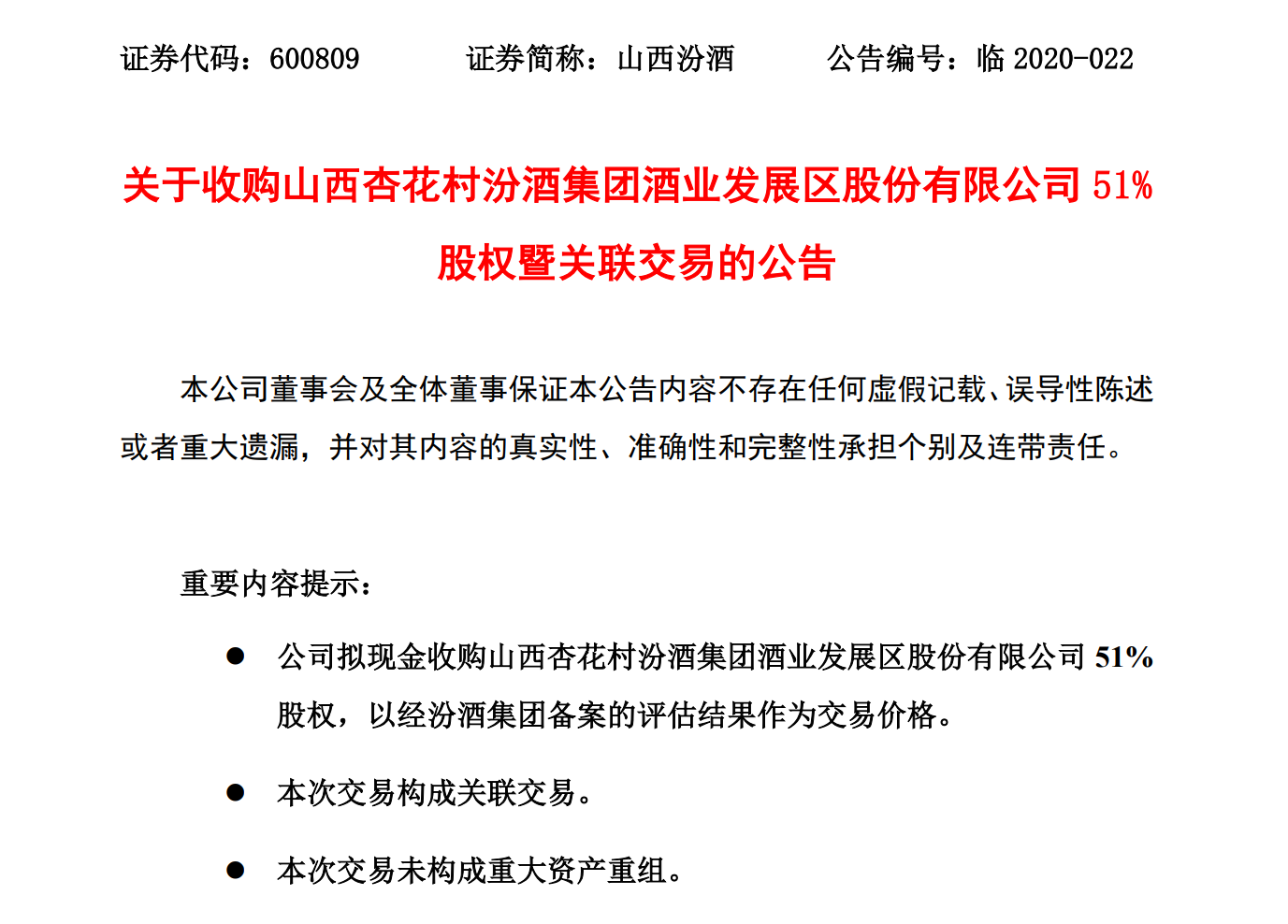 证券代码：600809　　　证券简称：山西汾酒　　　公告编号：临 2020-022

关于收购山西杏花村汾酒集团酒业发展区股份有限公司 51%股权暨关联交易的公告

本公司董事会及全体董事保证本公告内容不存在任何虚假记载、误导性陈述或者重大遗漏，并对其内容的真实性、准确性和完整性承担个别及连带责任。

重要内容提示：

● 公司拟现金收购山西杏花村汾酒集团酒业发展区股份有限公司 51%股权，以经汾酒集团备案的评估结果作为交易价格。

● 本次交易构成关联交易。

● 本次交易未构成重大资产重组。